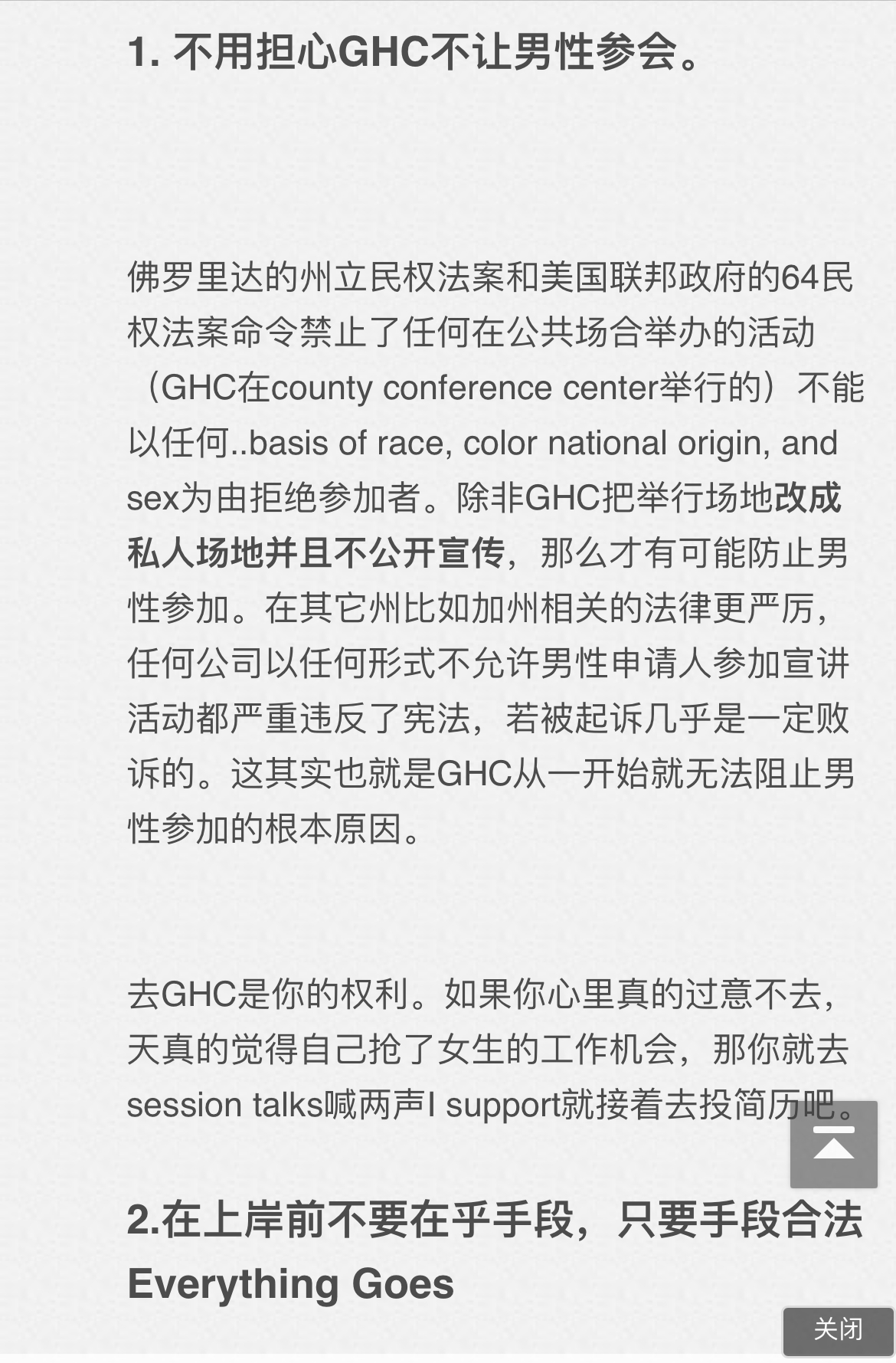 1. 不用担心GHC不让男性参会。

佛罗里达的州立民权法案和美国联邦政府的64民权法案命令禁止了任何在公共场合举办的活动（GHC在county conference center举行的）不能以任何..basis of race, color national origin, and sex为由拒绝参加者。除非GHC把举行场地改成私人场地并且不公开宣传，那么才有可能防止男性参加。在其它州比如加州相关的法律更严厉，任何公司以任何形式不允许男性申请人参加宣讲活动都严重违反了宪法，若被起诉几乎是一定败诉的。这其实也就是GHC从一开始就无法阻止男性参加的根本原因。

去GHC是你的权利。如果你心里真的过意不去，天真的觉得自己抢了女生的工作机会，那你就去session talks喊两声I support就接着去投简历吧。

2.在上岸前不要在乎手段，只要手段合法Everything Goes

关闭